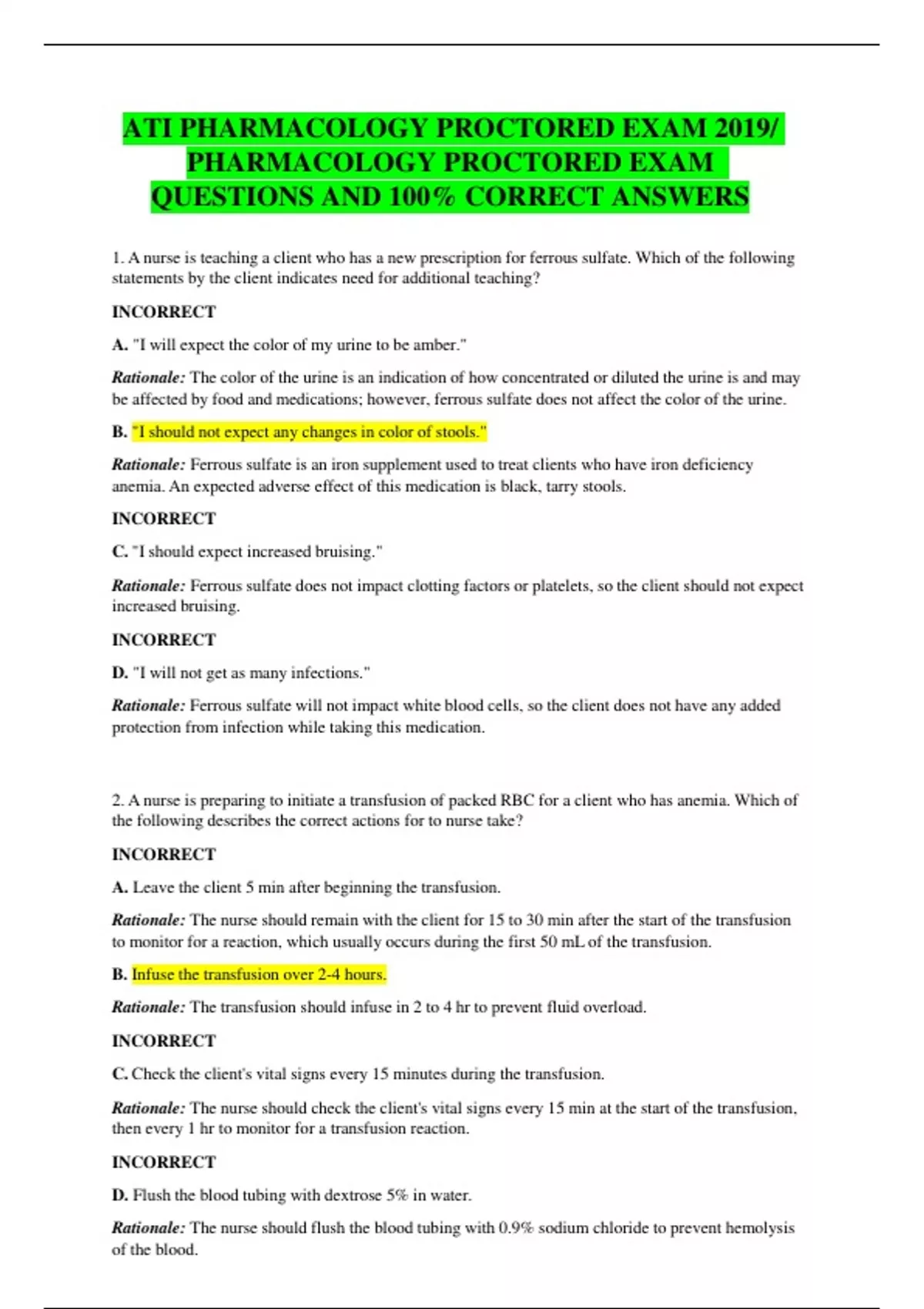 ATI PHARMACOLOGY PROCTORED EXAM 2019/ PHARMACOLOGY PROCTORED EXAM QUESTIONS AND 100% CORRECT ANSWERS

1. A nurse is teaching a client who has a new prescription for ferrous sulfate. Which of the following statements by the client indicates need for additional teaching?

INCORRECT

A. "I will expect the color of my urine to be amber."

Rationale: The color of the urine is an indication of how concentrated or diluted the urine is and may be affected by food and medications; however, ferrous sulfate does not affect the color of the urine.

B. "I should not expect any changes in color of stools."

Rationale: Ferrous sulfate is an iron supplement used to treat clients who have iron deficiency anemia. An expected adverse effect of this medication is black, tarry stools.

INCORRECT

C. "I should expect increased bruising."

Rationale: Ferrous sulfate does not impact clotting factors or platelets, so the client should not expect increased bruising.

INCORRECT

D. "I will not get as many infections."

Rationale: Ferrous sulfate will not impact white blood cells, so the client does not have any added protection from infection while taking this medication.

2. A nurse is preparing to initiate a transfusion of packed RBC for a client who has anemia. Which of the following describes the correct actions for to nurse take?

INCORRECT

A. Leave the client 5 min after beginning the transfusion.

Rationale: The nurse should remain with the client for 15 to 30 min after the start of the transfusion to monitor for a reaction, which usually occurs during the first 50 mL of the transfusion.

B. Infuse the transfusion over 2-4 hours.

Rationale: The transfusion should infuse in 2 to 4 hr to prevent fluid overload.

INCORRECT

C. Check the client's vital signs every 15 minutes during the transfusion.

Rationale: The nurse should check the client's vital signs every 15 min at the start of the transfusion, then every 1 hr to monitor for a transfusion reaction.

INCORRECT

D. Flush the blood tubing with dextrose 5% in water.

Rationale: The nurse should flush the blood tubing with 0.9% sodium chloride to prevent hemolysis of the blood.